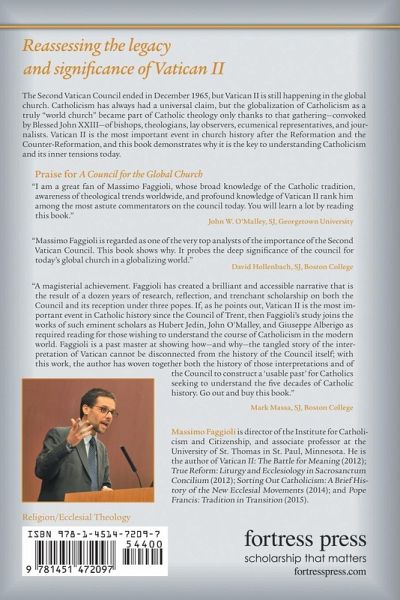 Reassessing the legacy and significance of Vatican II

The Second Vatican Council ended in December 1965, but Vatican II is still happening in the global church. Catholicism has always had a universal claim, but the globalization of Catholicism as a truly "world church" became part of Catholic theology only thanks to that gathering—convoked by Blessed John XXIII—of bishops, theologians, lay observers, ecumenical representatives, and journalists. Vatican II is the most important event in church history after the Reformation and the Counter-Reformation, and this book demonstrates why it is the key to understanding Catholicism and its inner tensions today.

Praise for A Council for the Global Church

"I am a great fan of Massimo Faggioli, whose broad knowledge of the Catholic tradition, awareness of theological trends worldwide, and profound knowledge of Vatican II rank him among the most astute commentators on the council today. You will learn a lot by reading this book."
John W. O'Malley, SJ, Georgetown University

"Massimo Faggioli is regarded as one of the very top analysts of the importance of the Second Vatican Council. This book shows why. It probes the deep significance of the council for today's global church in a globalizing world."
David Hollenbach, SJ, Boston College

"A magisterial achievement. Faggioli has created a brilliant and accessible narrative that is the result of a dozen years of research, reflection, and trenchant scholarship on both the Council and its reception under three popes. If, as he points out, Vatican II is the most important event in Catholic history since the Council of Trent, then Faggioli's study joins the works of such eminent scholars as Hubert Jedin, John O'Malley, and Giuseppe Alberigo as required reading for those wishing to understand the course of Catholicism in the modern world. Faggioli is a past master at showing how—and why—the tangled story of the interpretation of Vatican cannot be disconnected from the history of the Council itself; with this work, the author has woven together both the history of those interpretations and of the Council to construct a 'usable past' for Catholics seeking to understand the five decades of Catholic history. Go out and buy this book."
Mark Massa, SJ, Boston College

Massimo Faggioli is director of the Institute for Catholicism and Citizenship, and associate professor at the University of St. Thomas in St. Paul, Minnesota. He is the author of Vatican II: The Battle for Meaning (2012); True Reform: Liturgy and Ecclesiology in Sacrosanctum Concilium (2012); Sorting Out Catholicism: A Brief History of the New Ecclesial Movements (2014); and Pope Francis: Tradition in Transition (2015).

Religion/Ecclesial Theology

ISBN 978-1-4514-7209-7
54400
9 781451 472097

fortress press
scholarship that matters
fortresspress.com